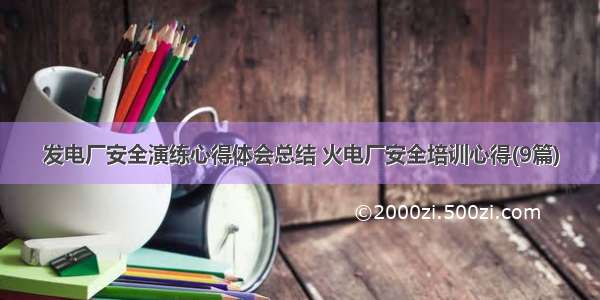 发电厂安全演练心得体会总结 火电厂安全培训心得(9篇)

©2000zi.500zi.com